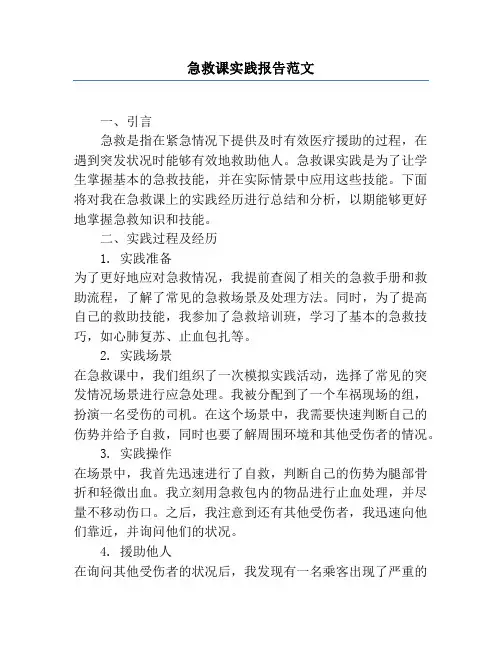 急救课实践报告范文

一、引言

急救是指在紧急情况下提供及时有效医疗援助的过程，在遇到突发状况时能够有效地救助他人。急救课实践是为了让学生掌握基本的急救技能，并在实际情景中应用这些技能。下面将对我在急救课上的实践经历进行总结和分析，以期能够更好地掌握急救知识和技能。

二、实践过程及经历

1. 实践准备

为了更好地应对急救情况，我提前查阅了相关的急救手册和救助流程，了解了常见的急救场景及处理方法。同时，为了提高自己的救助技能，我参加了急救培训班，学习了基本的急救技巧，如心肺复苏、止血包扎等。

2. 实践场景

在急救课中，我们组织了一次模拟实践活动，选择了常见的突发情况场景进行应急处理。我被分配到了一个车祸现场的组，扮演一名受伤的司机。在这个场景中，我需要快速判断自己的伤势并给予自救，同时也要了解周围环境和其他受伤者的情况。

3. 实践操作

在场景中，我首先迅速进行了自救，判断自己的伤势为腿部骨折和轻微出血。我立刻用急救包内的物品进行止血处理，并尽量不移动伤口。之后，我注意到还有其他受伤者，我迅速向他们靠近，并询问他们的状况。

4. 援助他人

在询问其他受伤者的状况后，我发现有一名乘客出现了严重的